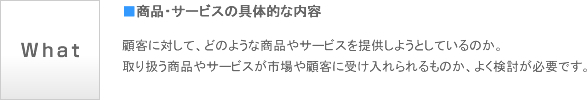 What

■商品・サービスの具体的な内容

顧客に対して、どのような商品やサービスを提供しようとしているのか。
取り扱う商品やサービスが市場や顧客に受け入れられるものか、よく検討が必要です。